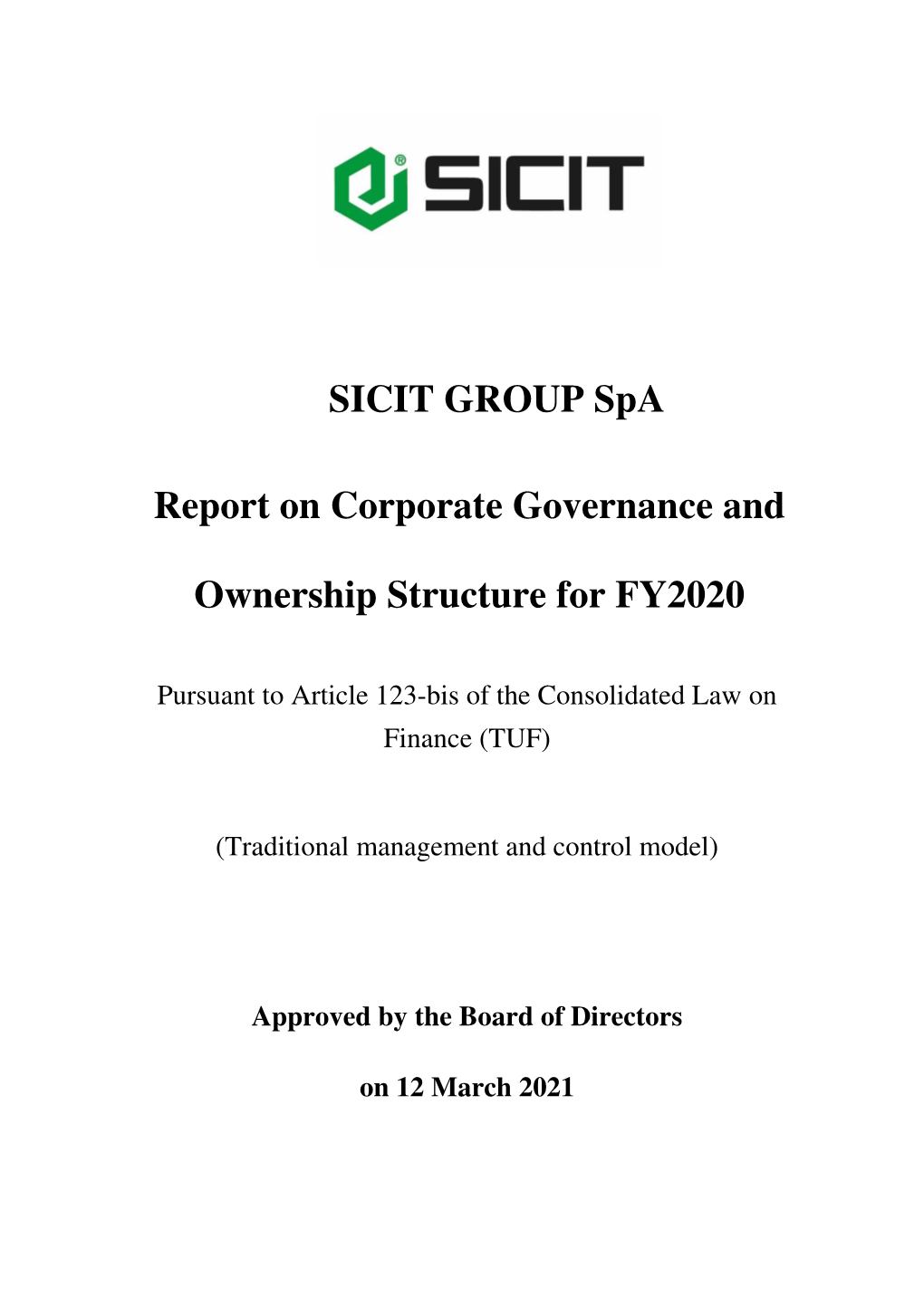 SICIT

SICIT GROUP SpA

Report on Corporate Governance and

Ownership Structure for FY2020

Pursuant to Article 123-bis of the Consolidated Law on Finance (TUF)

(Traditional management and control model)

Approved by the Board of Directors

on 12 March 2021